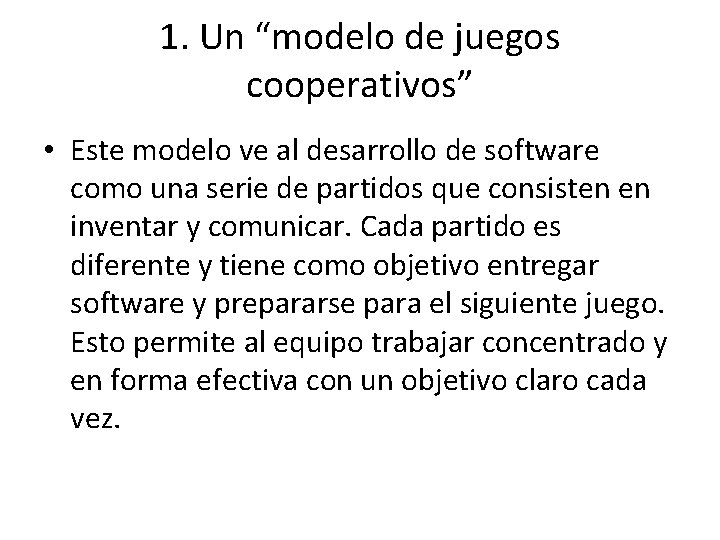 1. Un “modelo de juegos cooperativos”

• Este modelo ve al desarrollo de software como una serie de partidos que consisten en inventar y comunicar. Cada partido es diferente y tiene como objetivo entregar software y prepararse para el siguiente juego. Esto permite al equipo trabajar concentrado y en forma efectiva con un objetivo claro cada vez.